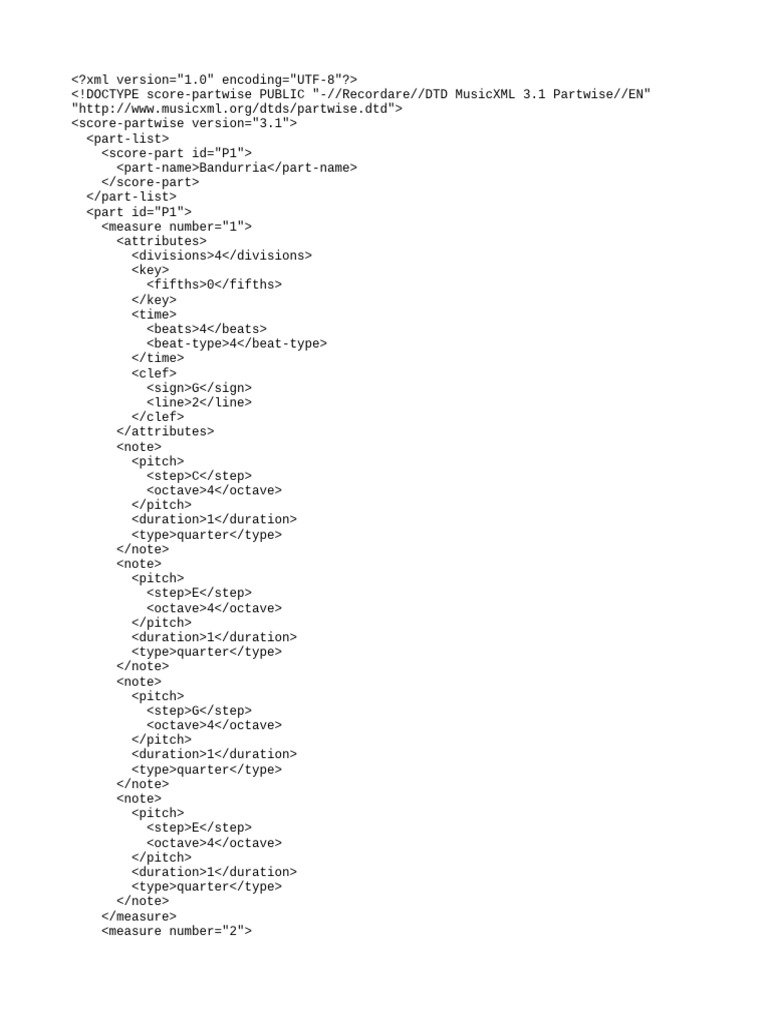 <?xml version="1.0" encoding="UTF-8"?>
<!DOCTYPE score-partwise PUBLIC "-//Recordare//DTD MusicXML 3.1 Partwise//EN"
"http://www.musicxml.org/dtds/partwise.dtd">
<score-partwise version="3.1">
  <part-list>
    <score-part id="P1">
      <part-name>Bandurria</part-name>
    </score-part>
  </part-list>
  <part id="P1">
    <measure number="1">
      <attributes>
        <divisions>4</divisions>
        <key>
          <fifths>0</fifths>
        </key>
        <time>
          <beats>4</beats>
          <beat-type>4</beat-type>
        </time>
        <clef>
          <sign>G</sign>
          <line>2</line>
        </clef>
      </attributes>
      <note>
        <pitch>
          <step>C</step>
          <octave>4</octave>
        </pitch>
        <duration>1</duration>
        <type>quarter</type>
      </note>
      <note>
        <pitch>
          <step>E</step>
          <octave>4</octave>
        </pitch>
        <duration>1</duration>
        <type>quarter</type>
      </note>
      <note>
        <pitch>
          <step>G</step>
          <octave>4</octave>
        </pitch>
        <duration>1</duration>
        <type>quarter</type>
      </note>
      <note>
        <pitch>
          <step>E</step>
          <octave>4</octave>
        </pitch>
        <duration>1</duration>
        <type>quarter</type>
      </note>
    </measure>
    <measure number="2">